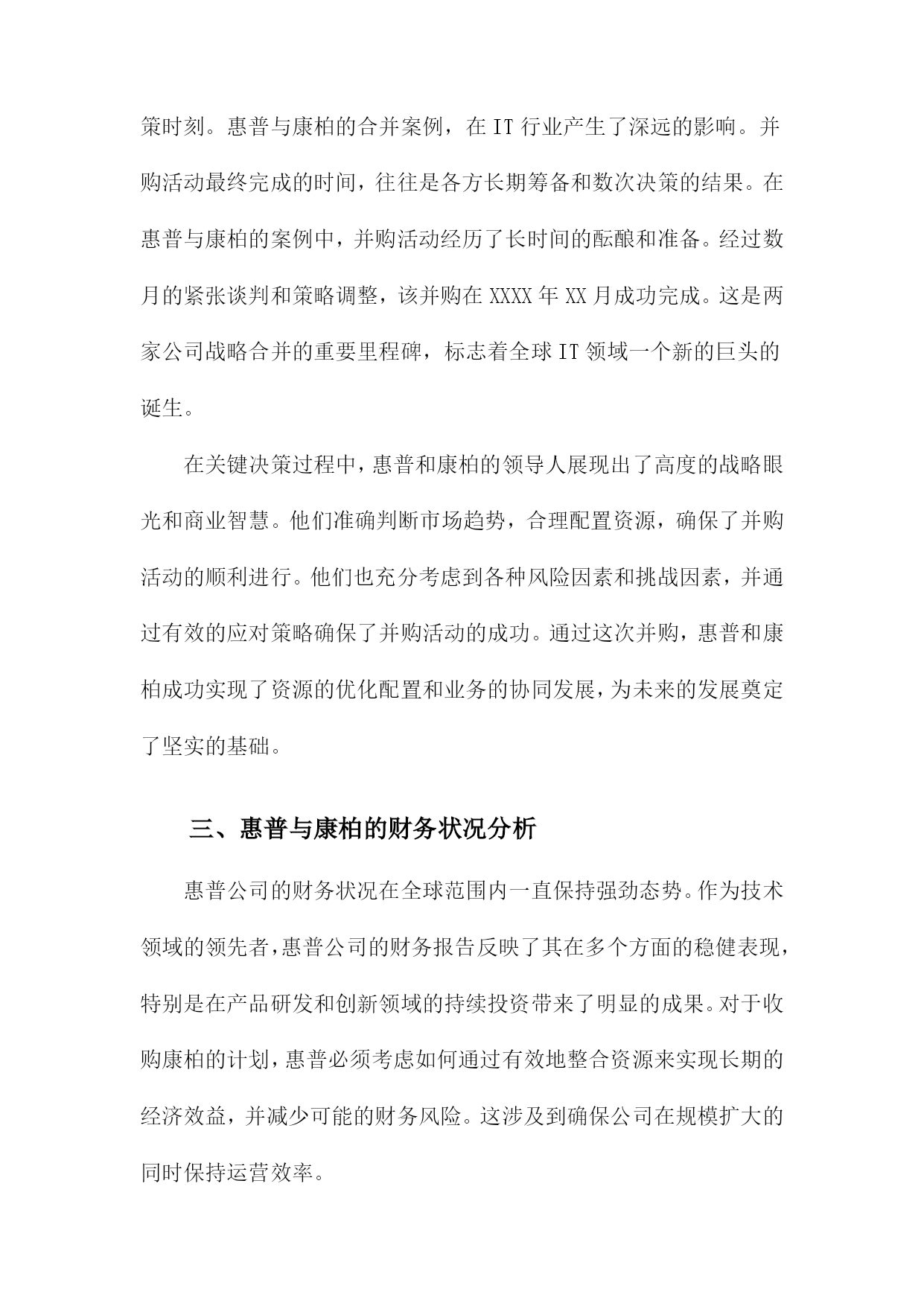 策时刻。惠普与康柏的合并案例，在IT行业产生了深远的影响。并购活动最终完成的时间，往往是各方长期筹备和数次决策的结果。在惠普与康柏的案例中，并购活动经历了长时间的酝酿和准备。经过数月的紧张谈判和策略调整，该并购在XXXX年XX月成功完成。这是两家公司战略合并的重要里程碑，标志着全球IT领域一个新的巨头的诞生。

在关键决策过程中，惠普和康柏的领导人展现出了高度的战略眼光和商业智慧。他们准确判断市场趋势，合理配置资源，确保了并购活动的顺利进行。他们也充分考虑到各种风险因素和挑战因素，并通过有效的应对策略确保了并购活动的成功。通过这次并购，惠普和康柏成功实现了资源的优化配置和业务的协同发展，为未来的发展奠定了坚实的基础。

三、惠普与康柏的财务状况分析

惠普公司的财务状况在全球范围内一直保持强劲态势。作为技术领域的领先者，惠普公司的财务报告反映了其在多个方面的稳健表现，特别是在产品研发和创新领域的持续投资带来了明显的成果。对于收购康柏的计划，惠普必须考虑如何通过有效地整合资源来实现长期的经济效益，并减少可能的财务风险。这涉及到确保公司在规模扩大的同时保持运营效率。